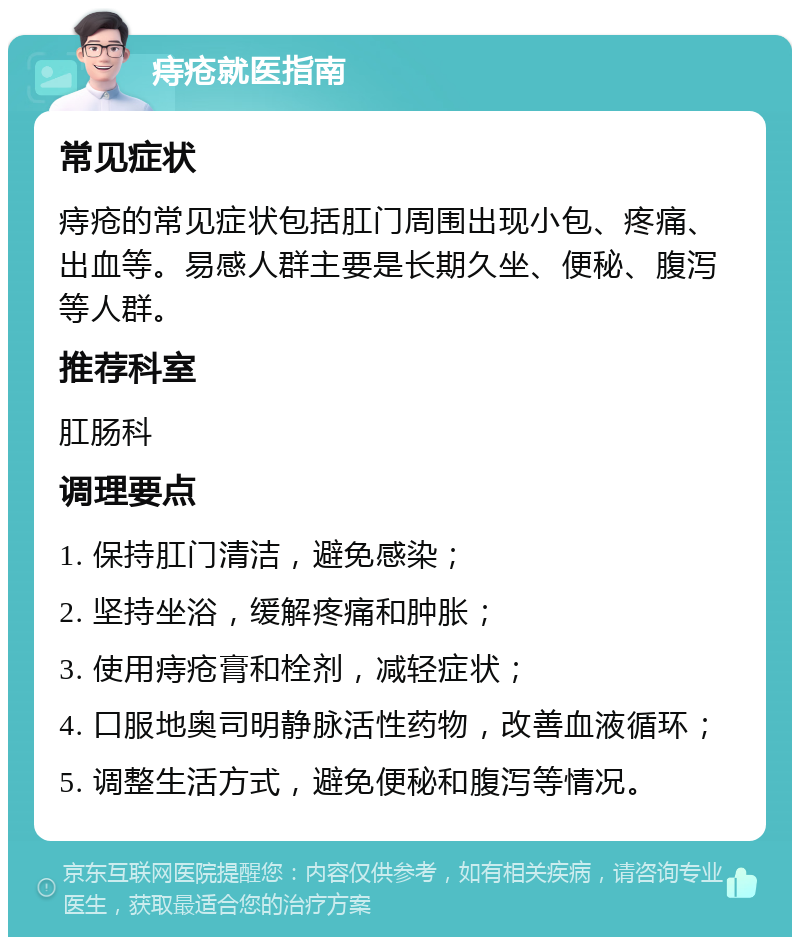 痔疮就医指南

常见症状

痔疮的常见症状包括肛门周围出现小包、疼痛、出血等。易感人群主要是长期久坐、便秘、腹泻等人群。

推荐科室

肛肠科

调理要点

1. 保持肛门清洁，避免感染；

2. 坚持坐浴，缓解疼痛和肿胀；

3. 使用痔疮膏和栓剂，减轻症状；

4. 口服地奥司明静脉活性药物，改善血液循环；

5. 调整生活方式，避免便秘和腹泻等情况。

京东互联网医院提醒您：内容仅供参考，如有相关疾病，请咨询专业医生，获取最适合您的治疗方案